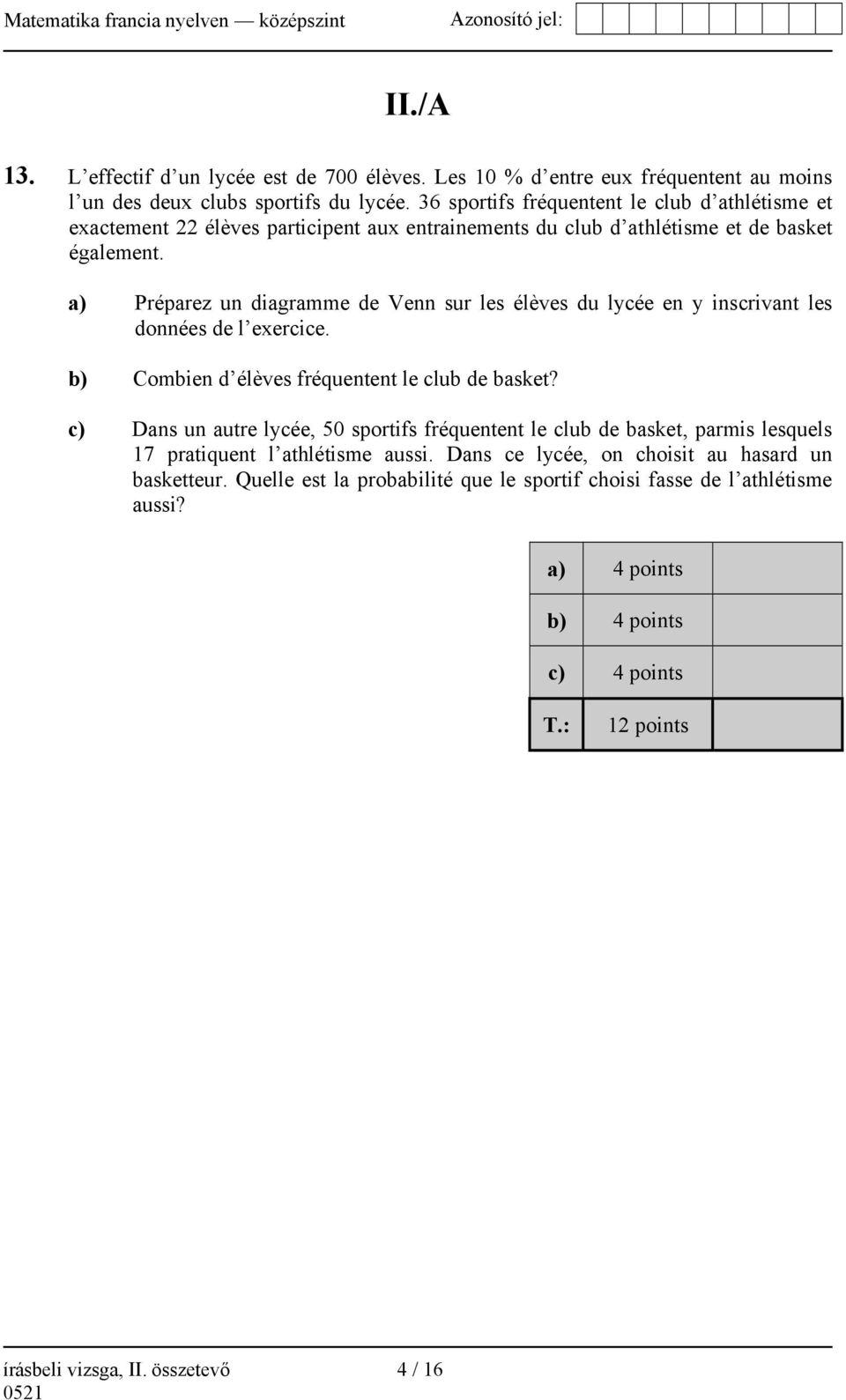 Matematika francia nyelven — középszint Azonosító jel:

II./A

13. L'effectif d'un lycée est de 700 élèves. Les 10 % d'entre eux fréquentent au moins l'un des deux clubs sportifs du lycée. 36 sportifs fréquentent le club d'athlétisme et exactement 22 élèves participent aux entrainements du club d'athlétisme et de basket également.

a) Préparez un diagramme de Venn sur les élèves du lycée en y inscrivant les données de l'exercice.

b) Combien d'élèves fréquentent le club de basket?

c) Dans un autre lycée, 50 sportifs fréquentent le club de basket, parmis lesquels 17 pratiquent l'athlétisme aussi. Dans ce lycée, on choisit au hasard un basketteur. Quelle est la probabilité que le sportif choisi fasse de l'athlétisme aussi?

| a) | 4 points | |
|---|---|---|
| b) | 4 points | |
| c) | 4 points | |
| T.: | 12 points | |

írásbeli vizsga, II. összetevő 4 / 16
0521